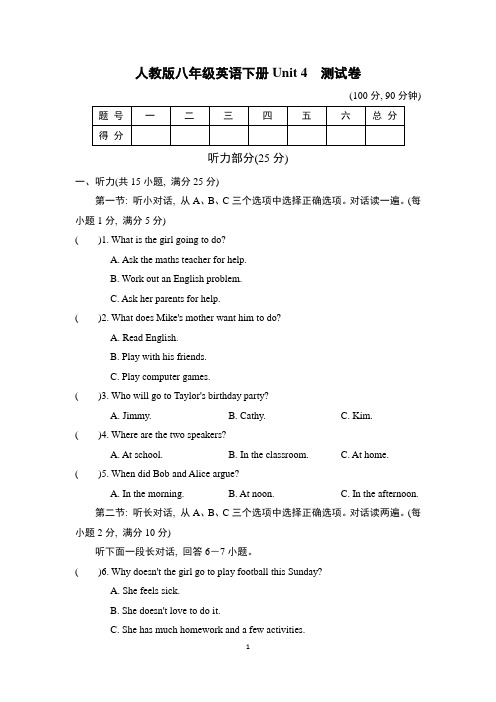 人教版八年级英语下册 Unit 4　测试卷

(100 分, 90 分钟)

| 题 号 | 一 | 二 | 三 | 四 | 五 | 六 | 总 分 |
|---|---|---|---|---|---|---|---|
| 得 分 | | | | | | | |

听力部分(25 分)

一、听力(共 15 小题, 满分 25 分)

第一节: 听小对话, 从 A、B、C 三个选项中选择正确选项。对话读一遍。(每小题 1 分, 满分 5 分)

(　　)1. What is the girl going to do?

A. Ask the maths teacher for help.

B. Work out an English problem.

C. Ask her parents for help.

(　　)2. What does Mike's mother want him to do?

A. Read English.

B. Play with his friends.

C. Play computer games.

(　　)3. Who will go to Taylor's birthday party?

A. Jimmy.　　B. Cathy.　　C. Kim.

(　　)4. Where are the two speakers?

A. At school.　　B. In the classroom.　　C. At home.

(　　)5. When did Bob and Alice argue?

A. In the morning.　　B. At noon.　　C. In the afternoon.

第二节: 听长对话, 从 A、B、C 三个选项中选择正确选项。对话读两遍。(每小题 2 分, 满分 10 分)

听下面一段长对话, 回答 6－7 小题。

(　　)6. Why doesn't the girl go to play football this Sunday?

A. She feels sick.

B. She doesn't love to do it.

C. She has much homework and a few activities.

1